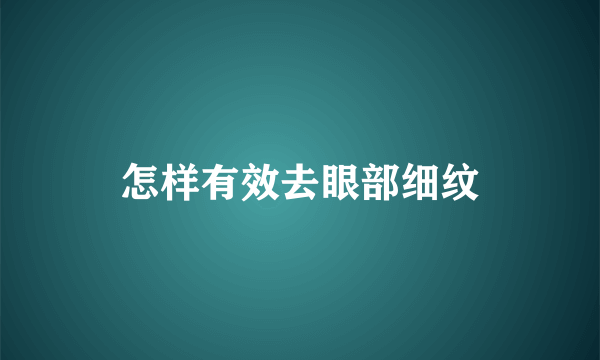 怎样有效去眼部细纹